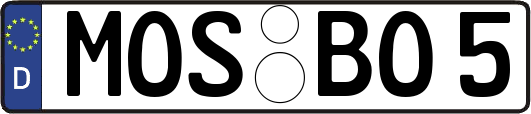 D
MOS BO 5